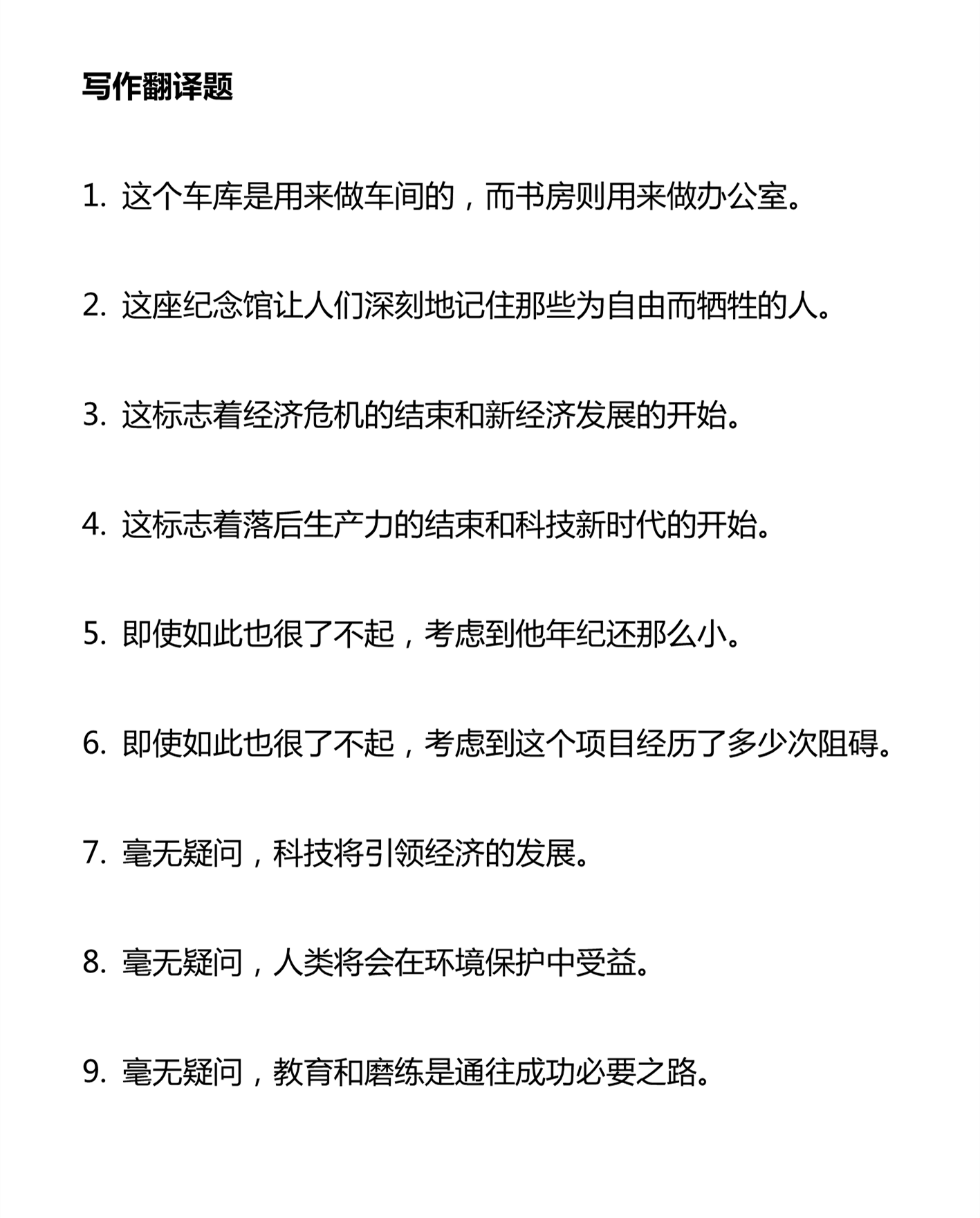 写作翻译题

1. 这个车库是用来做车间的，而书房则用来做办公室。

2. 这座纪念馆让人们深刻地记住那些为自由而牺牲的人。

3. 这标志着经济危机的结束和新经济发展的开始。

4. 这标志着落后生产力的结束和科技新时代的开始。

5. 即使如此也很了不起，考虑到他年纪还那么小。

6. 即使如此也很了不起，考虑到这个项目经历了多少次阻碍。

7. 毫无疑问，科技将引领经济的发展。

8. 毫无疑问，人类将会在环境保护中受益。

9. 毫无疑问，教育和磨练是通往成功必要之路。